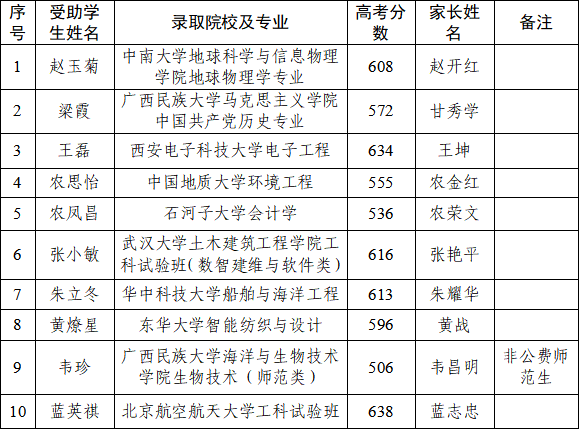 | 序号 | 受助学生姓名 | 录取院校及专业 | 高考分数 | 家长姓名 | 备注 |
|---|---|---|---|---|---|
| 1 | 赵玉菊 | 中南大学地球科学与信息物理学院地球物理学专业 | 608 | 赵开红 | |
| 2 | 梁霞 | 广西民族大学马克思主义学院中国共产党历史专业 | 572 | 甘秀学 | |
| 3 | 王磊 | 西安电子科技大学电子工程 | 634 | 王坤 | |
| 4 | 农思怡 | 中国地质大学环境工程 | 555 | 农金红 | |
| 5 | 农凤昌 | 石河子大学会计学 | 536 | 农荣文 | |
| 6 | 张小敏 | 武汉大学土木建筑工程学院工科试验班(数智建维与软件类) | 616 | 张艳平 | |
| 7 | 朱立冬 | 华中科技大学船舶与海洋工程 | 613 | 朱耀华 | |
| 8 | 黄燎星 | 东华大学智能纺织与设计 | 596 | 黄战 | |
| 9 | 韦珍 | 广西民族大学海洋与生物技术学院生物技术(师范类) | 506 | 韦昌明 | 非公费师范生 |
| 10 | 蓝英祺 | 北京航空航天大学工科试验班 | 638 | 蓝志忠 | |